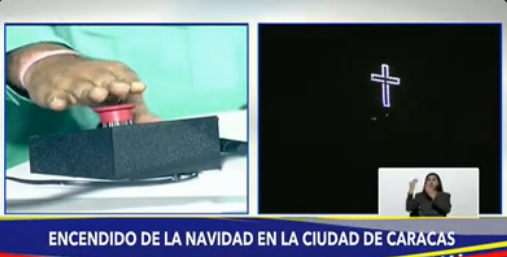 ENCENDIDO DE LA NAVIDAD EN LA CIUDAD DE CARACAS